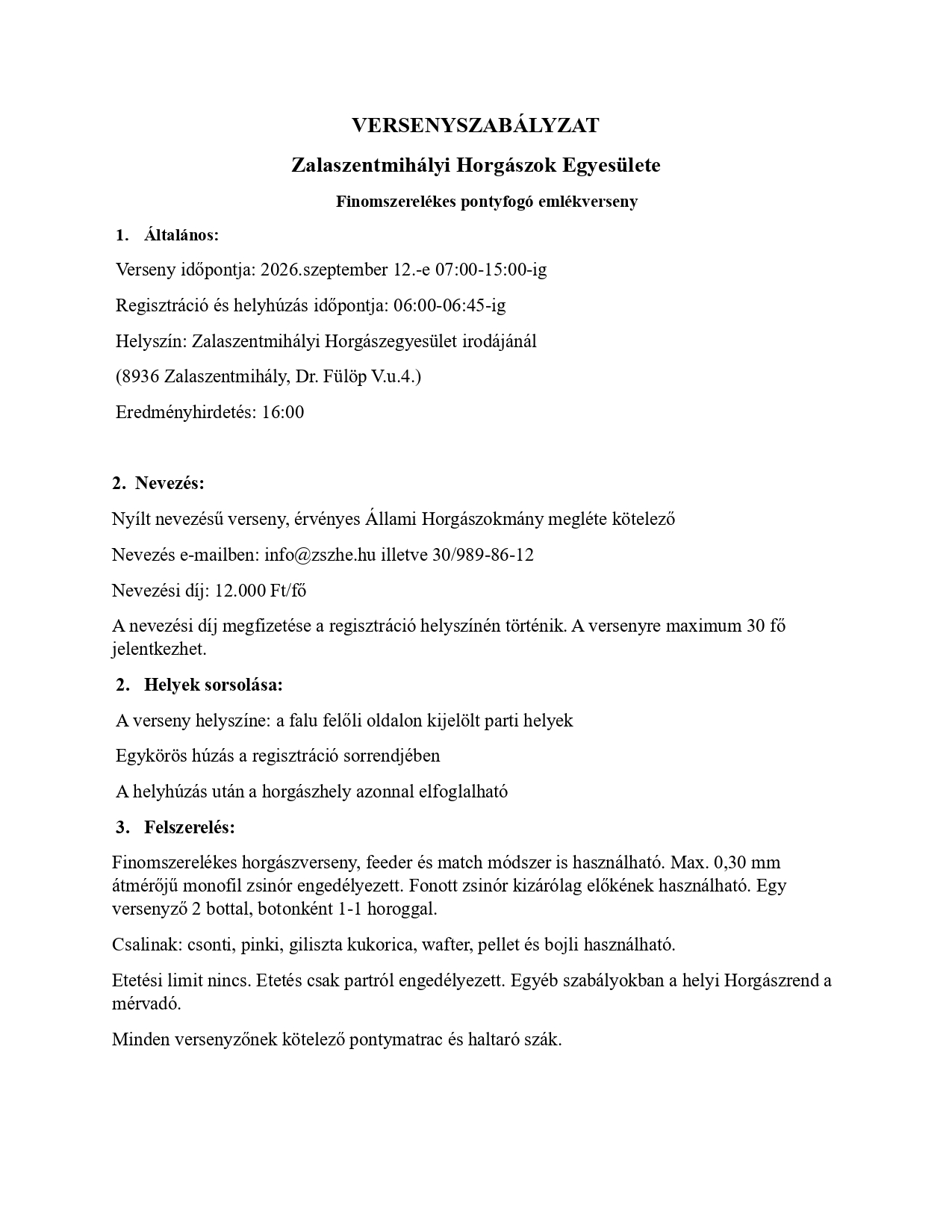 VERSENYSZABÁLYZAT

Zalaszentmihályi Horgászok Egyesülete

Finomszerelékes pontyfogó emlékverseny

1. Általános:

Verseny időpontja: 2026.szeptember 12.-e 07:00-15:00-ig

Regisztráció és helyhúzás időpontja: 06:00-06:45-ig

Helyszín: Zalaszentmihályi Horgászegyesület irodájánál

(8936 Zalaszentmihály, Dr. Fülöp V.u.4.)

Eredményhirdetés: 16:00

2. Nevezés:

Nyílt nevezésű verseny, érvényes Állami Horgászokmány megléte kötelező

Nevezés e-mailben: info@zszhe.hu illetve 30/989-86-12

Nevezési díj: 12.000 Ft/fő

A nevezési díj megfizetése a regisztráció helyszínén történik. A versenyre maximum 30 fő jelentkezhet.

2. Helyek sorsolása:

A verseny helyszíne: a falu felőli oldalon kijelölt parti helyek

Egykörös húzás a regisztráció sorrendjében

A helyhúzás után a horgászhely azonnal elfoglalható

3. Felszerelés:

Finomszerelékes horgászverseny, feeder és match módszer is használható. Max. 0,30 mm átmérőjű monofil zsinór engedélyezett. Fonott zsinór kizárólag előkének használható. Egy versenyző 2 bottal, botonként 1-1 horoggal.

Csalinak: csonti, pinki, giliszta kukorica, wafter, pellet és bojli használható.

Etetési limit nincs. Etetés csak partról engedélyezett. Egyéb szabályokban a helyi Horgászrend a mérvadó.

Minden versenyzőnek kötelező pontymatrac és haltaró szák.